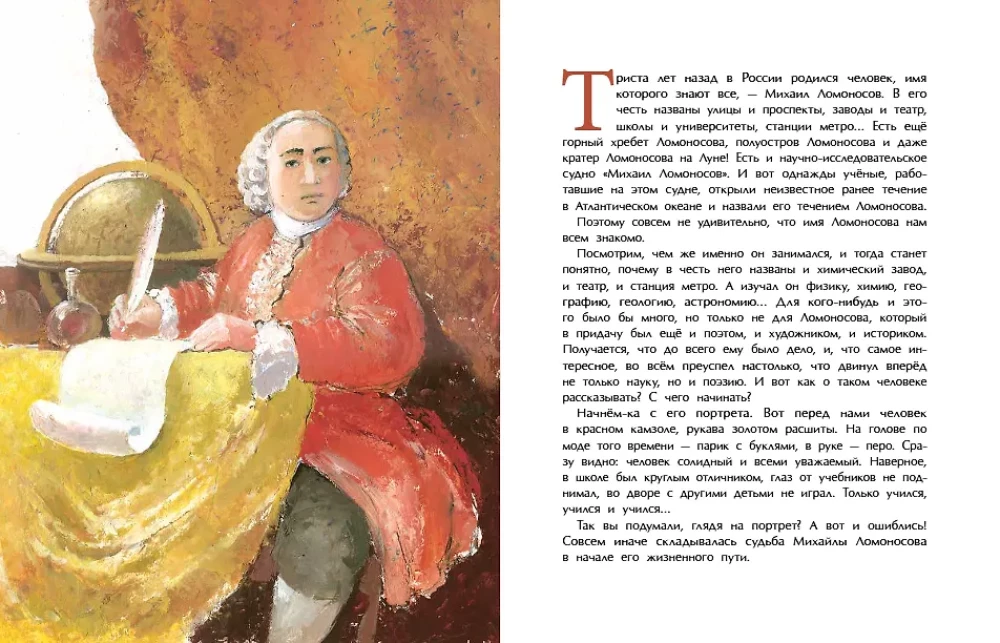 Триста лет назад в России родился человек, имя которого знают все, — Михаил Ломоносов. В его честь названы улицы и проспекты, заводы и театр, школы и университеты, станции метро... Есть ещё горный хребет Ломоносова, полуостров Ломоносова и даже кратер Ломоносова на Луне! Есть и научно-исследовательское судно «Михаил Ломоносов». И вот однажды учёные, работавшие на этом судне, открыли неизвестное ранее течение в Атлантическом океане и назвали его течением Ломоносова.

Поэтому совсем не удивительно, что имя Ломоносова нам всем знакомо.

Посмотрим, чем же именно он занимался, и тогда станет понятно, почему в честь него названы и химический завод, и театр, и станция метро. А изучал он физику, химию, географию, геологию, астрономию... Для кого-нибудь и этого было бы много, но только не для Ломоносова, который в придачу был ещё и поэтом, и художником, и историком. Получается, что до всего ему было дело, и, что самое интересное, во всём преуспел настолько, что двинул вперёд не только науку, но и поэзию. И вот как о таком человеке рассказывать? С чего начинать?

Начнём-ка с его портрета. Вот перед нами человек в красном камзоле, рукава золотом расшиты. На голове по моде того времени — парик с буклями, в руке — перо. Сразу видно: человек солидный и всеми уважаемый. Наверное, в школе был круглым отличником, глаз от учебников не поднимал, во дворе с другими детьми не играл. Только учился, учился и учился...

Так вы подумали, глядя на портрет? А вот и ошиблись! Совсем иначе складывалась судьба Михайлы Ломоносова в начале его жизненного пути.